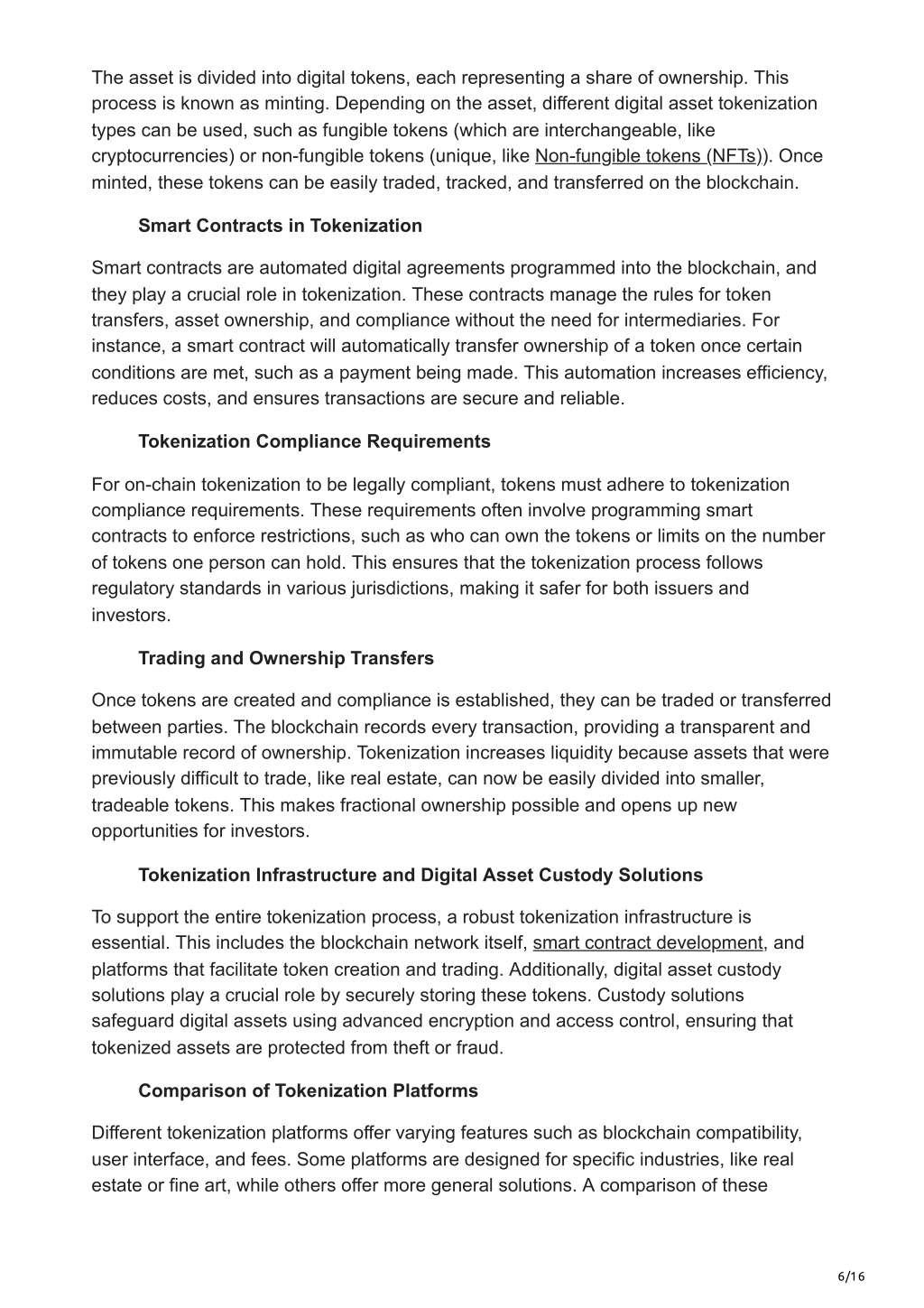 The asset is divided into digital tokens, each representing a share of ownership. This process is known as minting. Depending on the asset, different digital asset tokenization types can be used, such as fungible tokens (which are interchangeable, like cryptocurrencies) or non-fungible tokens (unique, like Non-fungible tokens (NFTs)). Once minted, these tokens can be easily traded, tracked, and transferred on the blockchain.

Smart Contracts in Tokenization

Smart contracts are automated digital agreements programmed into the blockchain, and they play a crucial role in tokenization. These contracts manage the rules for token transfers, asset ownership, and compliance without the need for intermediaries. For instance, a smart contract will automatically transfer ownership of a token once certain conditions are met, such as a payment being made. This automation increases efficiency, reduces costs, and ensures transactions are secure and reliable.

Tokenization Compliance Requirements

For on-chain tokenization to be legally compliant, tokens must adhere to tokenization compliance requirements. These requirements often involve programming smart contracts to enforce restrictions, such as who can own the tokens or limits on the number of tokens one person can hold. This ensures that the tokenization process follows regulatory standards in various jurisdictions, making it safer for both issuers and investors.

Trading and Ownership Transfers

Once tokens are created and compliance is established, they can be traded or transferred between parties. The blockchain records every transaction, providing a transparent and immutable record of ownership. Tokenization increases liquidity because assets that were previously difficult to trade, like real estate, can now be easily divided into smaller, tradeable tokens. This makes fractional ownership possible and opens up new opportunities for investors.

Tokenization Infrastructure and Digital Asset Custody Solutions

To support the entire tokenization process, a robust tokenization infrastructure is essential. This includes the blockchain network itself, smart contract development, and platforms that facilitate token creation and trading. Additionally, digital asset custody solutions play a crucial role by securely storing these tokens. Custody solutions safeguard digital assets using advanced encryption and access control, ensuring that tokenized assets are protected from theft or fraud.

Comparison of Tokenization Platforms

Different tokenization platforms offer varying features such as blockchain compatibility, user interface, and fees. Some platforms are designed for specific industries, like real estate or fine art, while others offer more general solutions. A comparison of these

6/16